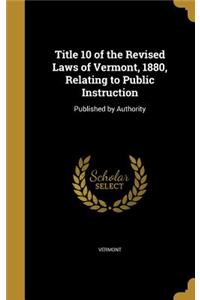 Title 10 of the Revised Laws of Vermont, 1880, Relating to Public Instruction

Published by Authority

Scholar SELECT

VERMONT